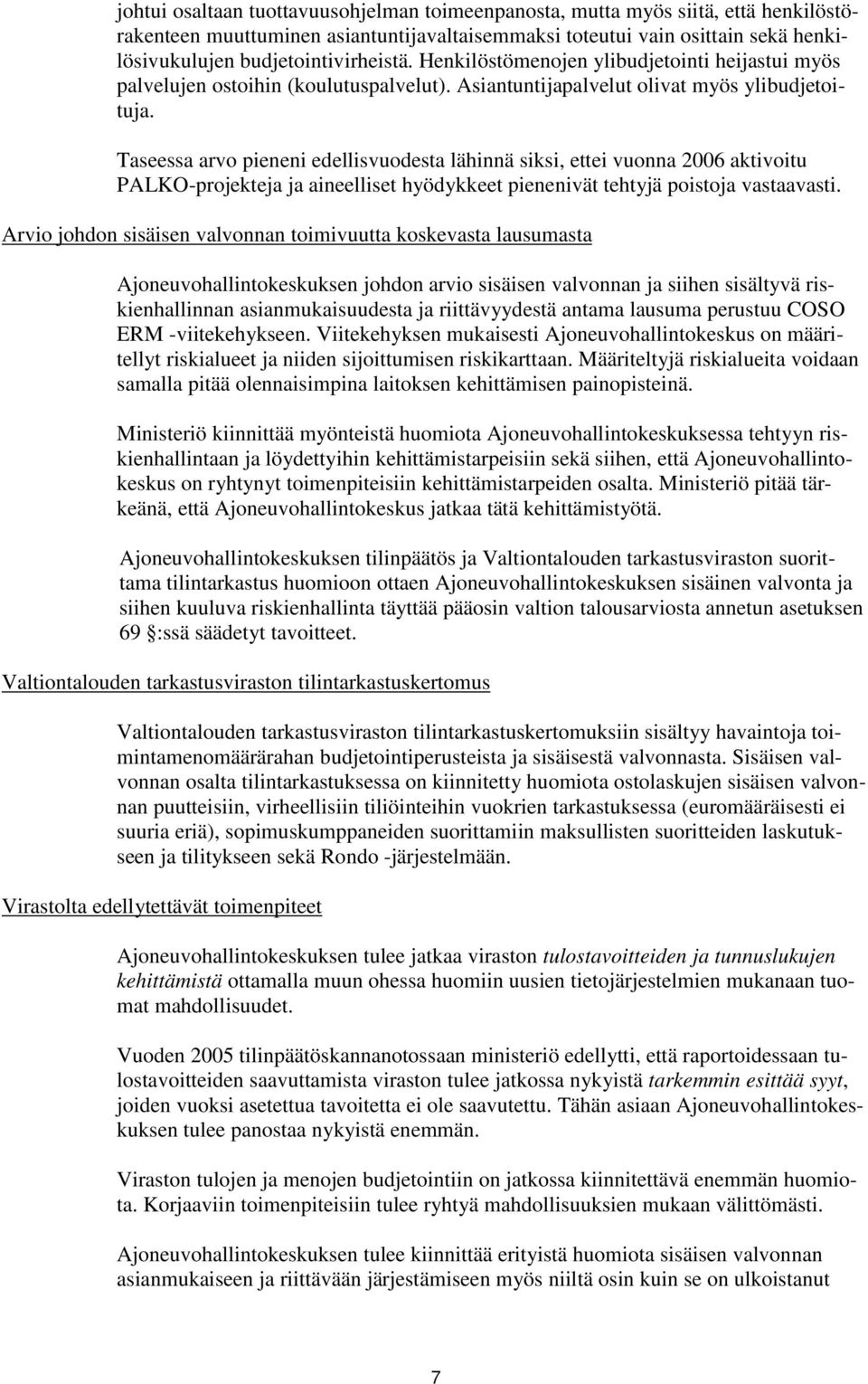 johtui osaltaan tuottavuusohjelman toimeenpanosta, mutta myös siitä, että henkilöstörakenteen muuttuminen asiantuntijavaltaisemmaksi toteutui vain osittain sekä henkilösivukulujen budjetointivirheistä. Henkilöstömenojen ylibudjetointi heijastui myös palvelujen ostoihin (koulutuspalvelut). Asiantuntijapalvelut olivat myös ylibudjetoituja.

Taseessa arvo pieneni edellisvuodesta lähinnä siksi, ettei vuonna 2006 aktivoitu PALKO-projekteja ja aineelliset hyödykkeet pienenivät tehtyjä poistoja vastaavasti.

Arvio johdon sisäisen valvonnan toimivuutta koskevasta lausumasta

Ajoneuvohallintokeskuksen johdon arvio sisäisen valvonnan ja siihen sisältyvä riskienhallinnan asianmukaisuudesta ja riittävyydestä antama lausuma perustuu COSO ERM -viitekehykseen. Viitekehyksen mukaisesti Ajoneuvohallintokeskus on määritellyt riskialueet ja niiden sijoittumisen riskikarttaan. Määriteltyjä riskialueita voidaan samalla pitää olennaisimpina laitoksen kehittämisen painopisteinä.

Ministeriö kiinnittää myönteistä huomiota Ajoneuvohallintokeskuksessa tehtyyn riskienhallintaan ja löydettyihin kehittämistarpeisiin sekä siihen, että Ajoneuvohallintokeskus on ryhtynyt toimenpiteisiin kehittämistarpeiden osalta. Ministeriö pitää tärkeänä, että Ajoneuvohallintokeskus jatkaa tätä kehittämistyötä.

Ajoneuvohallintokeskuksen tilinpäätös ja Valtiontalouden tarkastusviraston suorittama tilintarkastus huomioon ottaen Ajoneuvohallintokeskuksen sisäinen valvonta ja siihen kuuluva riskienhallinta täyttää pääosin valtion talousarviosta annetun asetuksen 69 §:ssä säädetyt tavoitteet.

Valtiontalouden tarkastusviraston tilintarkastuskertomus

Valtiontalouden tarkastusviraston tilintarkastuskertomuksiin sisältyy havaintoja toimintamenomäärärahan budjetointiperusteista ja sisäisestä valvonnasta. Sisäisen valvonnan osalta tilintarkastuksessa on kiinnitetty huomiota ostolaskujen sisäisen valvonnan puutteisiin, virheellisiin tiliöinteihin vuokrien tarkastuksessa (euromääräisesti ei suuria eriä), sopimuskumppaneiden suorittamiin maksullisten suoritteiden laskutukseen ja tilitykseen sekä Rondo -järjestelmään.

Virastolta edellytettävät toimenpiteet

Ajoneuvohallintokeskuksen tulee jatkaa viraston tulostavoitteiden ja tunnuslukujen kehittämistä ottamalla muun ohessa huomiin uusien tietojärjestelmien mukanaan tuomat mahdollisuudet.

Vuoden 2005 tilinpäätöskannanotossaan ministeriö edellytti, että raportoidessaan tulostavoitteiden saavuttamista viraston tulee jatkossa nykyistä tarkemmin esittää syyt, joiden vuoksi asetettua tavoitetta ei ole saavutettu. Tähän asiaan Ajoneuvohallintokeskuksen tulee panostaa nykyistä enemmän.

Viraston tulojen ja menojen budjetointiin on jatkossa kiinnitettävä enemmän huomiota. Korjaaviin toimenpiteisiin tulee ryhtyä mahdollisuuksien mukaan välittömästi.

Ajoneuvohallintokeskuksen tulee kiinnittää erityistä huomiota sisäisen valvonnan asianmukaiseen ja riittävään järjestämiseen myös niiltä osin kuin se on ulkoistanut

7